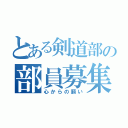 とある剣道部の
部員募集
心からの願い